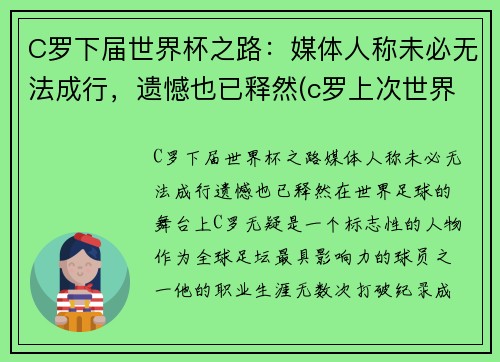 C罗下届世界杯之路：媒体人称未必无法成行，遗憾也已释然(c罗上次世界

C罗下届世界杯之路媒体人称未必无法成行遗憾也已释然在世界足球的舞台上C罗无疑是一个标志性的人物作为全球足坛最具影响力的球员之一他的职业生涯无数次打破纪录成